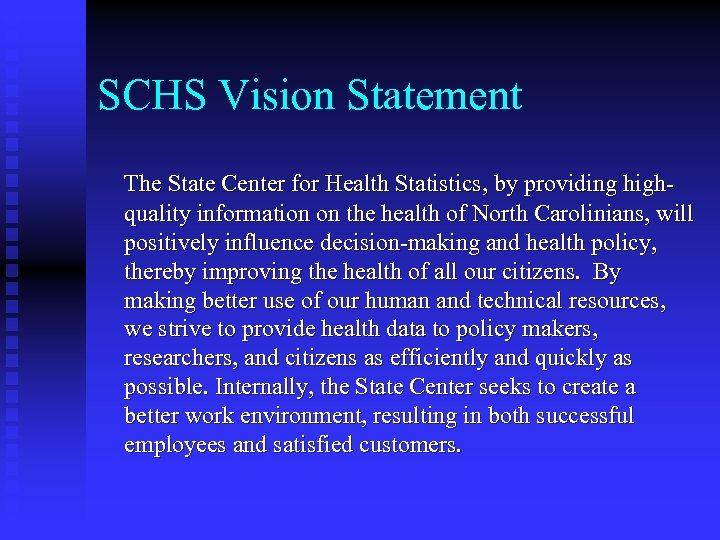 SCHS Vision Statement

The State Center for Health Statistics, by providing high-quality information on the health of North Carolinians, will positively influence decision-making and health policy, thereby improving the health of all our citizens. By making better use of our human and technical resources, we strive to provide health data to policy makers, researchers, and citizens as efficiently and quickly as possible. Internally, the State Center seeks to create a better work environment, resulting in both successful employees and satisfied customers.